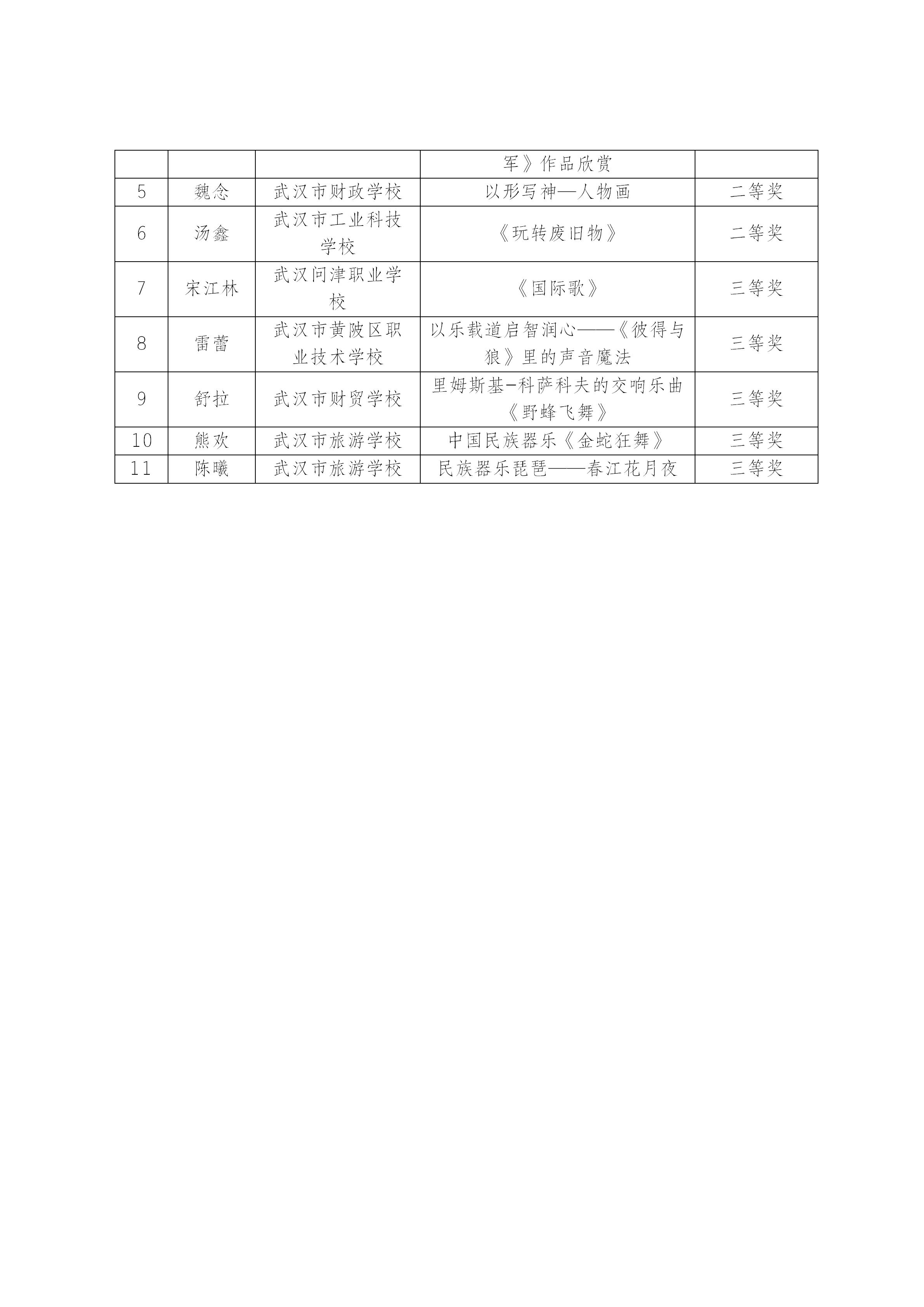 |  |  |  | 军》作品欣赏 |  |
|---|---|---|---|---|
| 5 | 魏念 | 武汉市财政学校 | 以形写神—人物画 | 二等奖 |
| 6 | 汤鑫 | 武汉市工业科技学校 | 《玩转废旧物》 | 二等奖 |
| 7 | 宋江林 | 武汉问津职业学校 | 《国际歌》 | 三等奖 |
| 8 | 雷蕾 | 武汉市黄陂区职业技术学校 | 以乐载道启智润心——《彼得与狼》里的声音魔法 | 三等奖 |
| 9 | 舒拉 | 武汉市财贸学校 | 里姆斯基-科萨科夫的交响乐曲《野蜂飞舞》 | 三等奖 |
| 10 | 熊欢 | 武汉市旅游学校 | 中国民族器乐《金蛇狂舞》 | 三等奖 |
| 11 | 陈曦 | 武汉市旅游学校 | 民族器乐琵琶——春江花月夜 | 三等奖 |